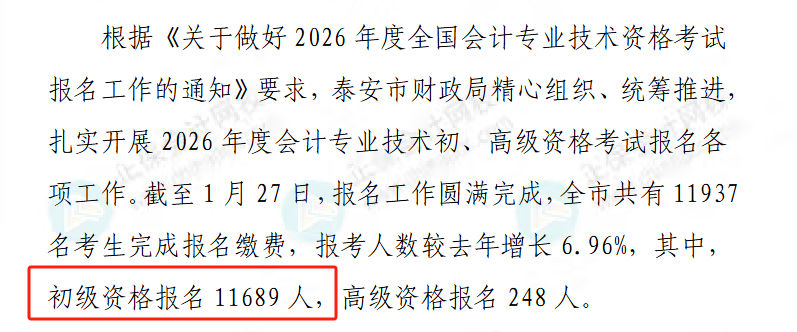 根据《关于做好 2026 年度全国会计专业技术资格考试报名工作的通知》要求，泰安市财政局精心组织、统筹推进，扎实开展 2026 年度会计专业技术初、高级资格考试报名各项工作。截至 1 月 27 日，报名工作圆满完成，全市共有 11937 名考生完成报名缴费，报考人数较去年增长 6.96%，其中，初级资格报名 11689 人，高级资格报名 248 人。